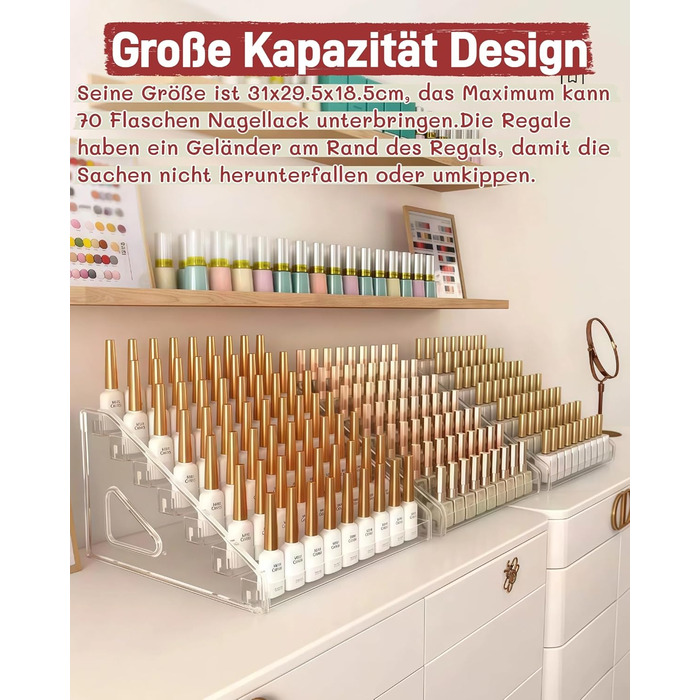 Große Kapazität Design

Seine Größe ist 31x29.5x18.5cm, das Maximum kann 70 Flaschen Nagellack unterbringen.Die Regale haben ein Geländer am Rand des Regals, damit die Sachen nicht herunterfallen oder umkippen.